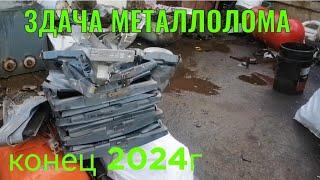 ЗДАЧА МЕТАЛЛОЛОМА

конец 2024г